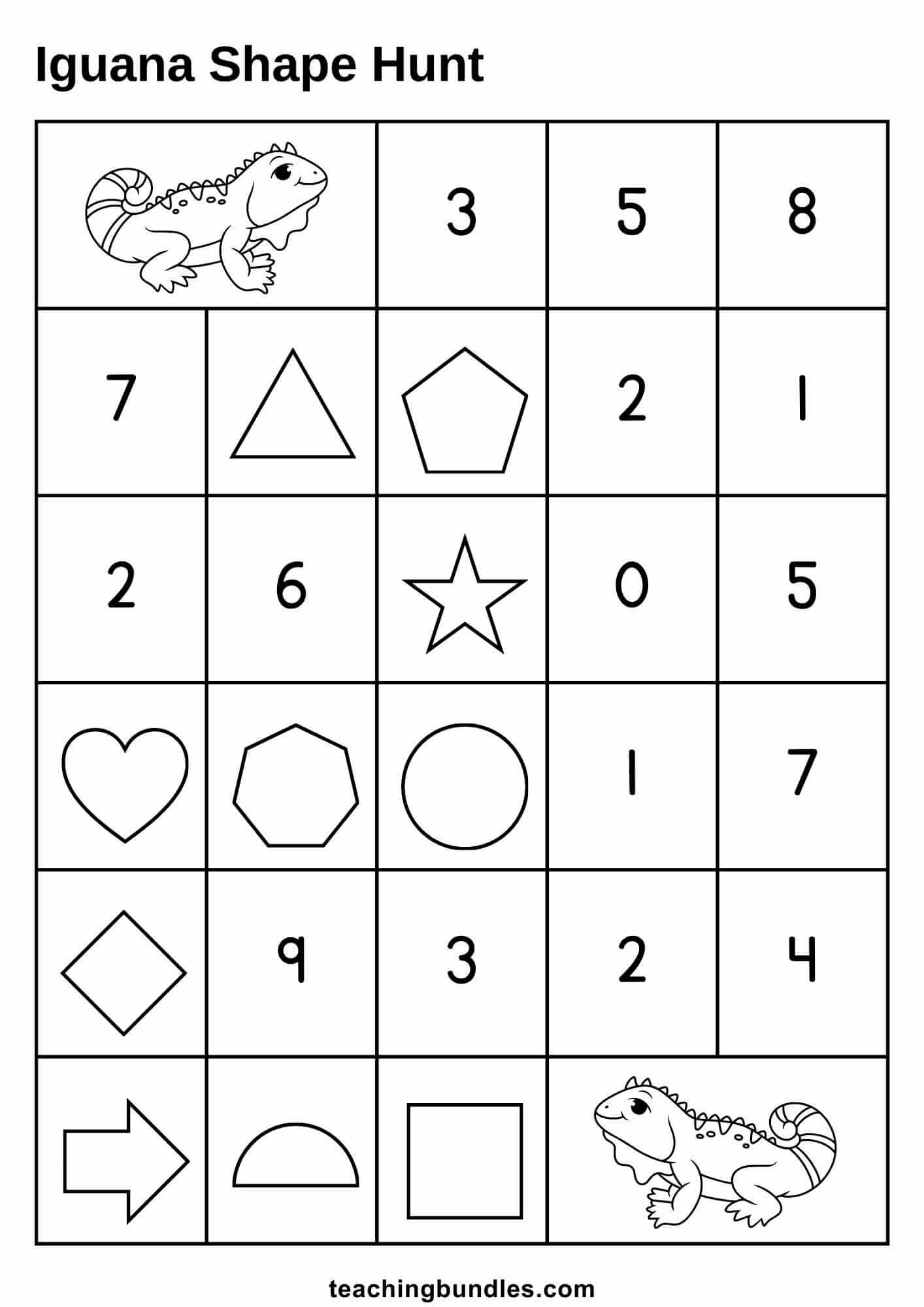 Iguana Shape Hunt

|  |  | 3 | 5 | 8 |
|---|---|---|---|---|
| 7 |  |  | 2 | 1 |
| 2 | 6 |  | 0 | 5 |
|  |  |  | 1 | 7 |
|  | 9 | 3 | 2 | 4 |
|  |  |  |  |  |

teachingbundles.com